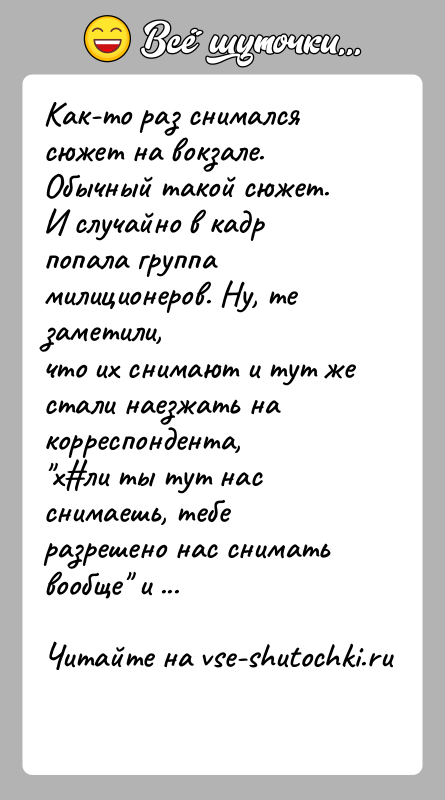 Всё шуточки...

Как-то раз снимался сюжет на вокзале. Обычный такой сюжет. И случайно в кадр попала группа милиционеров. Ну, те заметили, что их снимают и тут же стали наезжать на корреспондента, "х#ли ты тут нас снимаешь, тебе разрешено нас снимать вообще" и ...

Читайте на vse-shutochki.ru